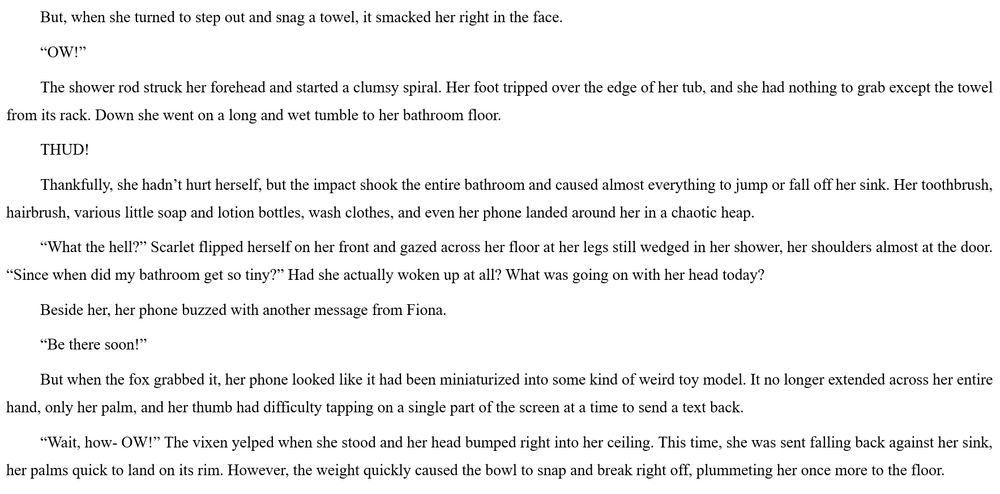 But, when she turned to step out and snag a towel, it smacked her right in the face.

“OW!”

The shower rod struck her forehead and started a clumsy spiral. Her foot tripped over the edge of her tub, and she had nothing to grab except the towel from its rack. Down she went on a long and wet tumble to her bathroom floor.

THUD!

Thankfully, she hadn’t hurt herself, but the impact shook the entire bathroom and caused almost everything to jump or fall off her sink. Her toothbrush, hairbrush, various little soap and lotion bottles, wash clothes, and even her phone landed around her in a chaotic heap.

“What the hell?” Scarlet flipped herself on her front and gazed across her floor at her legs still wedged in her shower, her shoulders almost at the door. “Since when did my bathroom get so tiny?” Had she actually woken up at all? What was going on with her head today?

Beside her, her phone buzzed with another message from Fiona.

“Be there soon!”

But when the fox grabbed it, her phone looked like it had been miniaturized into some kind of weird toy model. It no longer extended across her entire hand, only her palm, and her thumb had difficulty tapping on a single part of the screen at a time to send a text back.

“Wait, how- OW!” The vixen yelped when she stood and her head bumped right into her ceiling. This time, she was sent falling back against her sink, her palms quick to land on its rim. However, the weight quickly caused the bowl to snap and break right off, plummeting her once more to the floor.